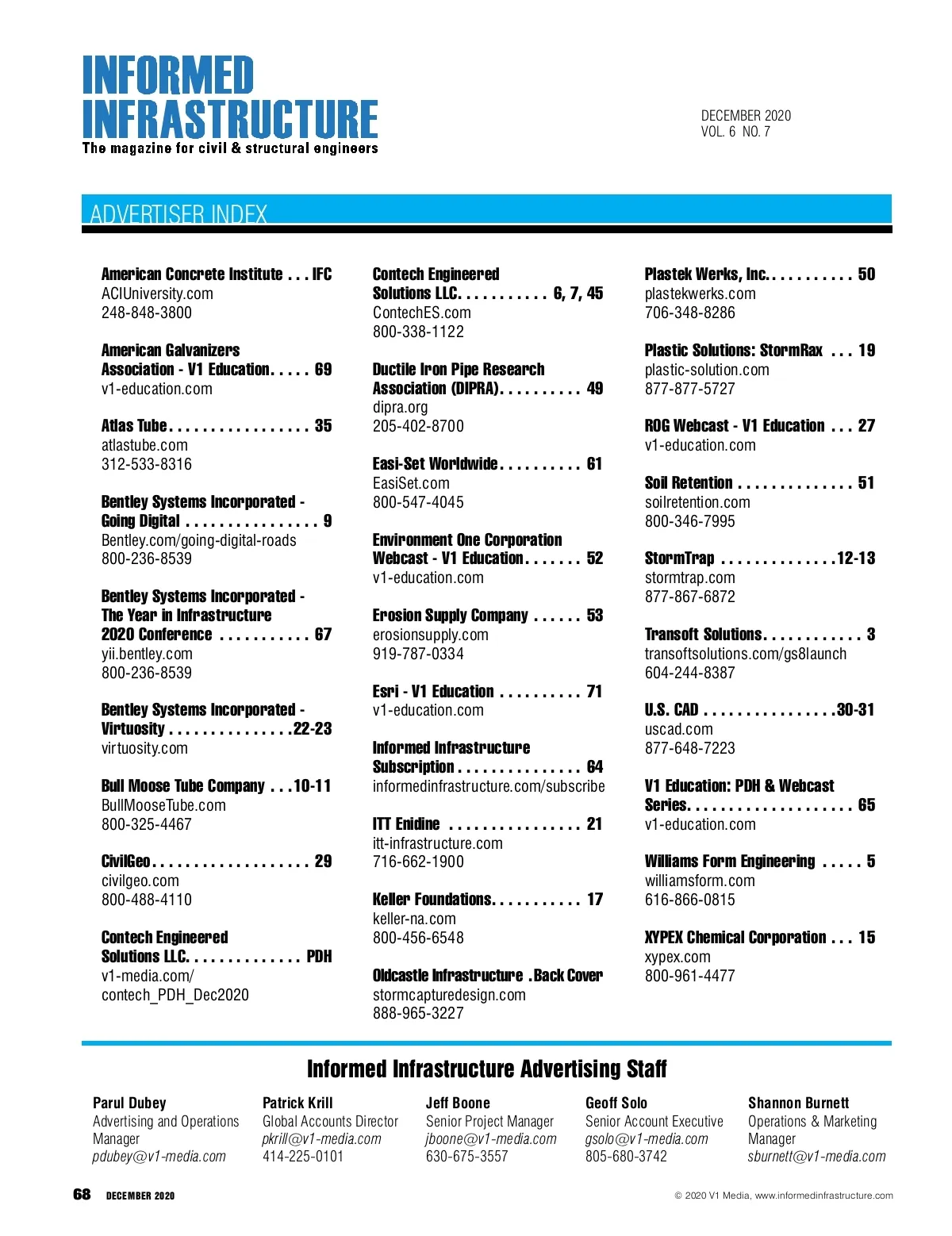 INFORMED INFRASTRUCTURE
The magazine for civil & structural engineers

DECEMBER 2020
VOL. 6 NO. 7

ADVERTISER INDEX

American Concrete Institute . . . IFC
ACIUniversity.com
248-848-3800

American Galvanizers Association - V1 Education. . . . . 69
v1-education.com

Atlas Tube. . . . . . . . . . . . . . . . . 35
atlastube.com
312-533-8316

Bentley Systems Incorporated - Going Digital . . . . . . . . . . . . . . . . 9
Bentley.com/going-digital-roads
800-236-8539

Bentley Systems Incorporated - The Year in Infrastructure 2020 Conference . . . . . . . . . . . 67
yii.bentley.com
800-236-8539

Bentley Systems Incorporated - Virtuosity . . . . . . . . . . . . . . .22-23
virtuosity.com

Bull Moose Tube Company . . .10-11
BullMooseTube.com
800-325-4467

CivilGeo. . . . . . . . . . . . . . . . . . . 29
civilgeo.com
800-488-4110

Contech Engineered Solutions LLC. . . . . . . . . . . . . . PDH
v1-media.com/ contech_PDH_Dec2020

Contech Engineered Solutions LLC. . . . . . . . . . . 6, 7, 45
ContechES.com
800-338-1122

Ductile Iron Pipe Research Association (DIPRA). . . . . . . . . . 49
dipra.org
205-402-8700

Easi-Set Worldwide. . . . . . . . . . 61
EasiSet.com
800-547-4045

Environment One Corporation Webcast - V1 Education. . . . . . . 52
v1-education.com

Erosion Supply Company . . . . . . 53
erosionsupply.com
919-787-0334

Esri - V1 Education . . . . . . . . . . 71
v1-education.com

Informed Infrastructure Subscription . . . . . . . . . . . . . . . 64
informedinfrastructure.com/subscribe

ITT Enidine . . . . . . . . . . . . . . . . 21
itt-infrastructure.com
716-662-1900

Keller Foundations. . . . . . . . . . . 17
keller-na.com
800-456-6548

Oldcastle Infrastructure .Back Cover
stormcapturedesign.com
888-965-3227

Plastek Werks, Inc. . . . . . . . . . . 50
plastekwerks.com
706-348-8286

Plastic Solutions: StormRax . . . 19
plastic-solution.com
877-877-5727

ROG Webcast - V1 Education . . . 27
v1-education.com

Soil Retention . . . . . . . . . . . . . . 51
soilretention.com
800-346-7995

StormTrap . . . . . . . . . . . . . .12-13
stormtrap.com
877-867-6872

Transoft Solutions. . . . . . . . . . . . 3
transoftsolutions.com/gs8launch
604-244-8387

U.S. CAD . . . . . . . . . . . . . . . .30-31
uscad.com
877-648-7223

V1 Education: PDH & Webcast Series. . . . . . . . . . . . . . . . . . . . 65
v1-education.com

Williams Form Engineering . . . . . 5
williamsform.com
616-866-0815

XYPEX Chemical Corporation . . . 15
xypex.com
800-961-4477

Informed Infrastructure Advertising Staff

Parul Dubey
Advertising and Operations Manager
pdubey@v1-media.com

Patrick Krill
Global Accounts Director
pkrill@v1-media.com
414-225-0101

Jeff Boone
Senior Project Manager
jboone@v1-media.com
630-675-3557

Geoff Solo
Senior Account Executive
gsolo@v1-media.com
805-680-3742

Shannon Burnett
Operations & Marketing Manager
sburnett@v1-media.com

68 DECEMBER 2020

© 2020 V1 Media, www.informedinfrastructure.com